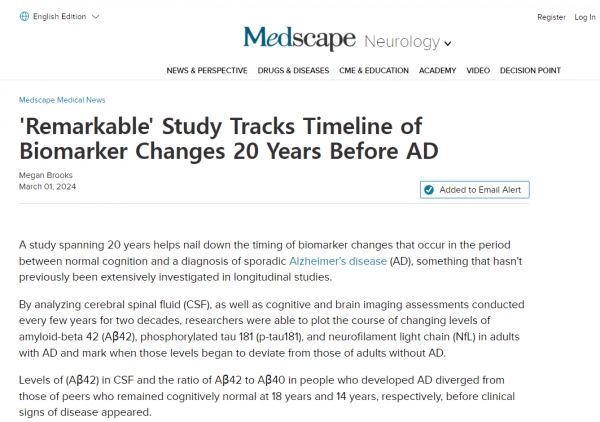 English Edition

Register Log In

Medscape Neurology

NEWS & PERSPECTIVE DRUGS & DISEASES CME & EDUCATION ACADEMY VIDEO DECISION POINT

Medscape Medical News

'Remarkable' Study Tracks Timeline of Biomarker Changes 20 Years Before AD

Megan Brooks
March 01, 2024

Added to Email Alert

A study spanning 20 years helps nail down the timing of biomarker changes that occur in the period between normal cognition and a diagnosis of sporadic Alzheimer's disease (AD), something that hasn't previously been extensively investigated in longitudinal studies.

By analyzing cerebral spinal fluid (CSF), as well as cognitive and brain imaging assessments conducted every few years for two decades, researchers were able to plot the course of changing levels of amyloid-beta 42 (Aβ42), phosphorylated tau 181 (p-tau181), and neurofilament light chain (NfL) in adults with AD and mark when those levels began to deviate from those of adults without AD.

Levels of (Aβ42) in CSF and the ratio of Aβ42 to Aβ40 in people who developed AD diverged from those of peers who remained cognitively normal at 18 years and 14 years, respectively, before clinical signs of disease appeared.